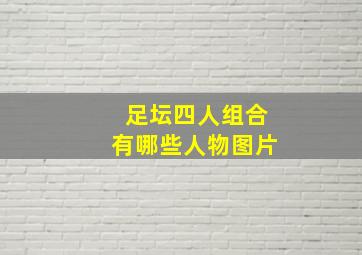 足坛四人组合
有哪些人物图片